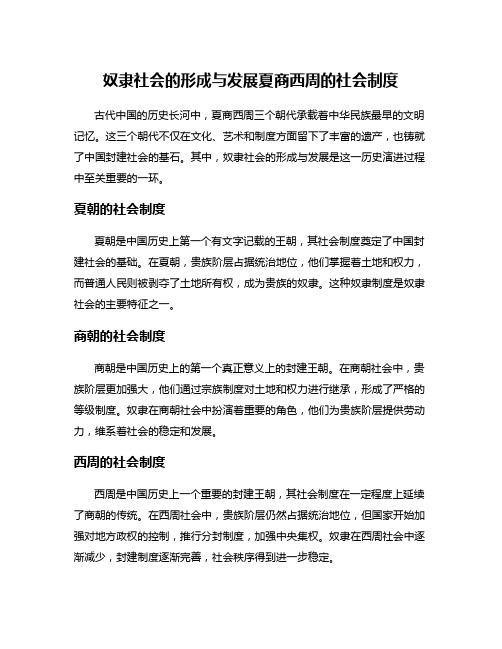 奴隶社会的形成与发展夏商西周的社会制度

古代中国的历史长河中，夏商西周三个朝代承载着中华民族最早的文明记忆。这三个朝代不仅在文化、艺术和制度方面留下了丰富的遗产，也铸就了中国封建社会的基石。其中，奴隶社会的形成与发展是这一历史演进过程中至关重要的一环。

夏朝的社会制度

夏朝是中国历史上第一个有文字记载的王朝，其社会制度奠定了中国封建社会的基础。在夏朝，贵族阶层占据统治地位，他们掌握着土地和权力，而普通人民则被剥夺了土地所有权，成为贵族的奴隶。这种奴隶制度是奴隶社会的主要特征之一。

商朝的社会制度

商朝是中国历史上的第一个真正意义上的封建王朝。在商朝社会中，贵族阶层更加强大，他们通过宗族制度对土地和权力进行继承，形成了严格的等级制度。奴隶在商朝社会中扮演着重要的角色，他们为贵族阶层提供劳动力，维系着社会的稳定和发展。

西周的社会制度

西周是中国历史上一个重要的封建王朝，其社会制度在一定程度上延续了商朝的传统。在西周社会中，贵族阶层仍然占据统治地位，但国家开始加强对地方政权的控制，推行分封制度，加强中央集权。奴隶在西周社会中逐渐减少，封建制度逐渐完善，社会秩序得到进一步稳定。